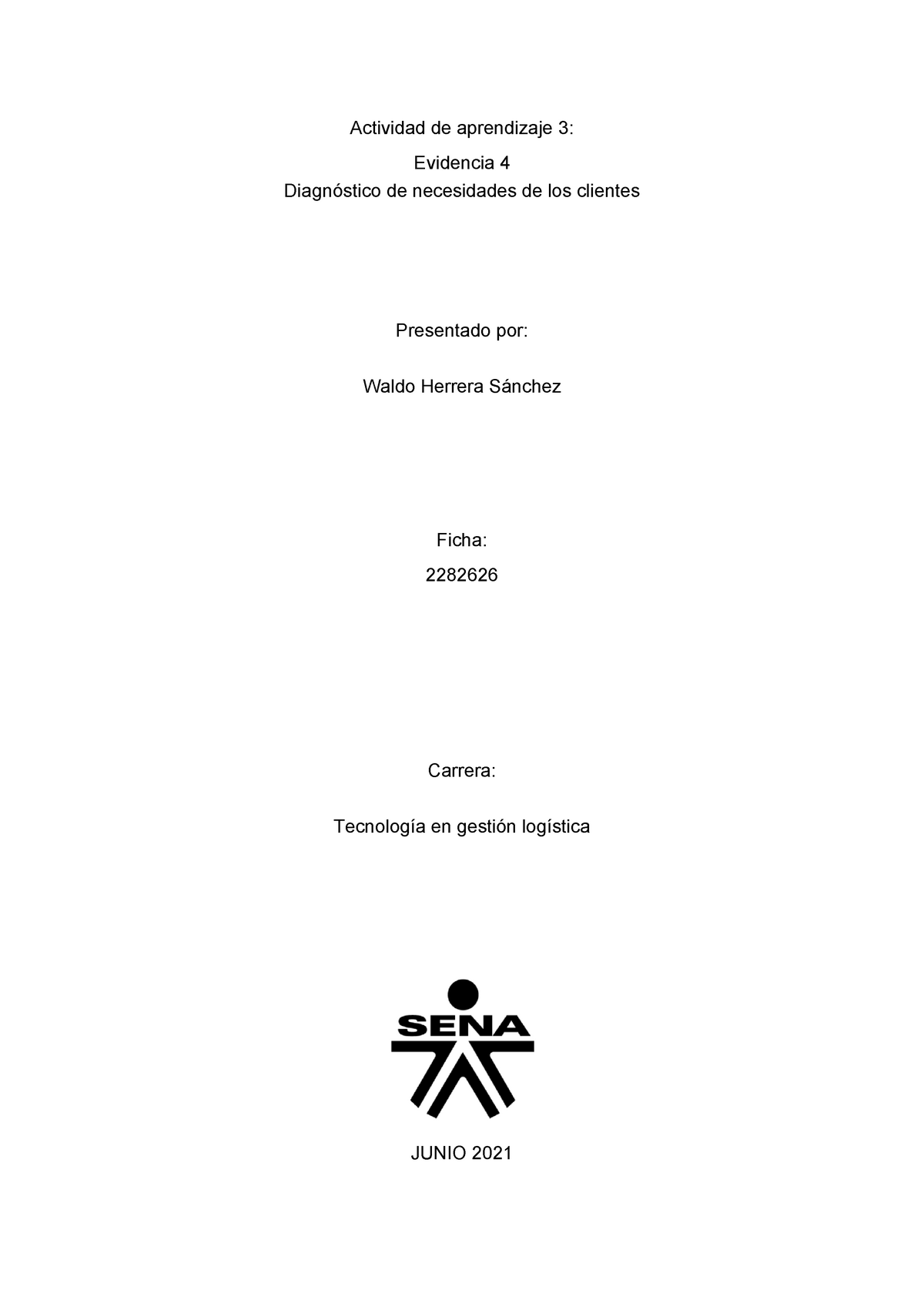 Actividad de aprendizaje 3:

Evidencia 4

Diagnóstico de necesidades de los clientes

Presentado por:

Waldo Herrera Sánchez

Ficha:

2282626

Carrera:

Tecnología en gestión logística

SENA

JUNIO 2021